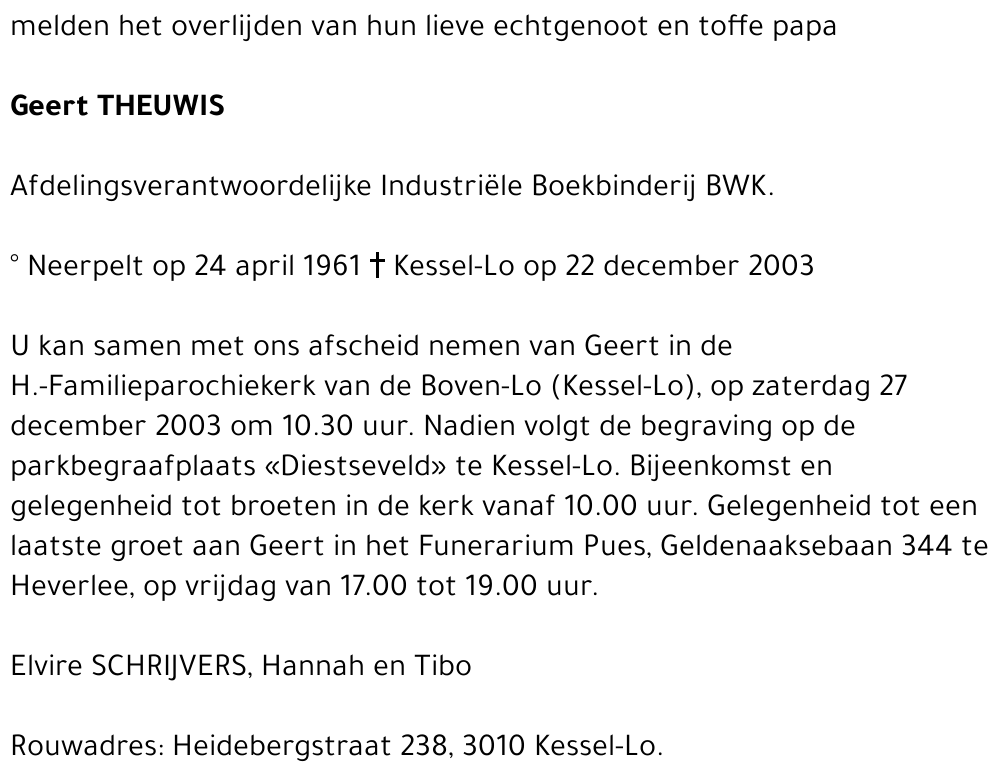 melden het overlijden van hun lieve echtgenoot en toffe papa

Geert THEUWIS

Afdelingsverantwoordelijke Industriële Boekbinderij BWK.

° Neerpelt op 24 april 1961 † Kessel-Lo op 22 december 2003

U kan samen met ons afscheid nemen van Geert in de H.-Familieparochiekerk van de Boven-Lo (Kessel-Lo), op zaterdag 27 december 2003 om 10.30 uur. Nadien volgt de begraving op de parkbegraafplaats «Diestseveld» te Kessel-Lo. Bijeenkomst en gelegenheid tot broeten in de kerk vanaf 10.00 uur. Gelegenheid tot een laatste groet aan Geert in het Funerarium Pues, Geldenaaksebaan 344 te Heverlee, op vrijdag van 17.00 tot 19.00 uur.

Elvire SCHRIJVERS, Hannah en Tibo

Rouwadres: Heidebergstraat 238, 3010 Kessel-Lo.